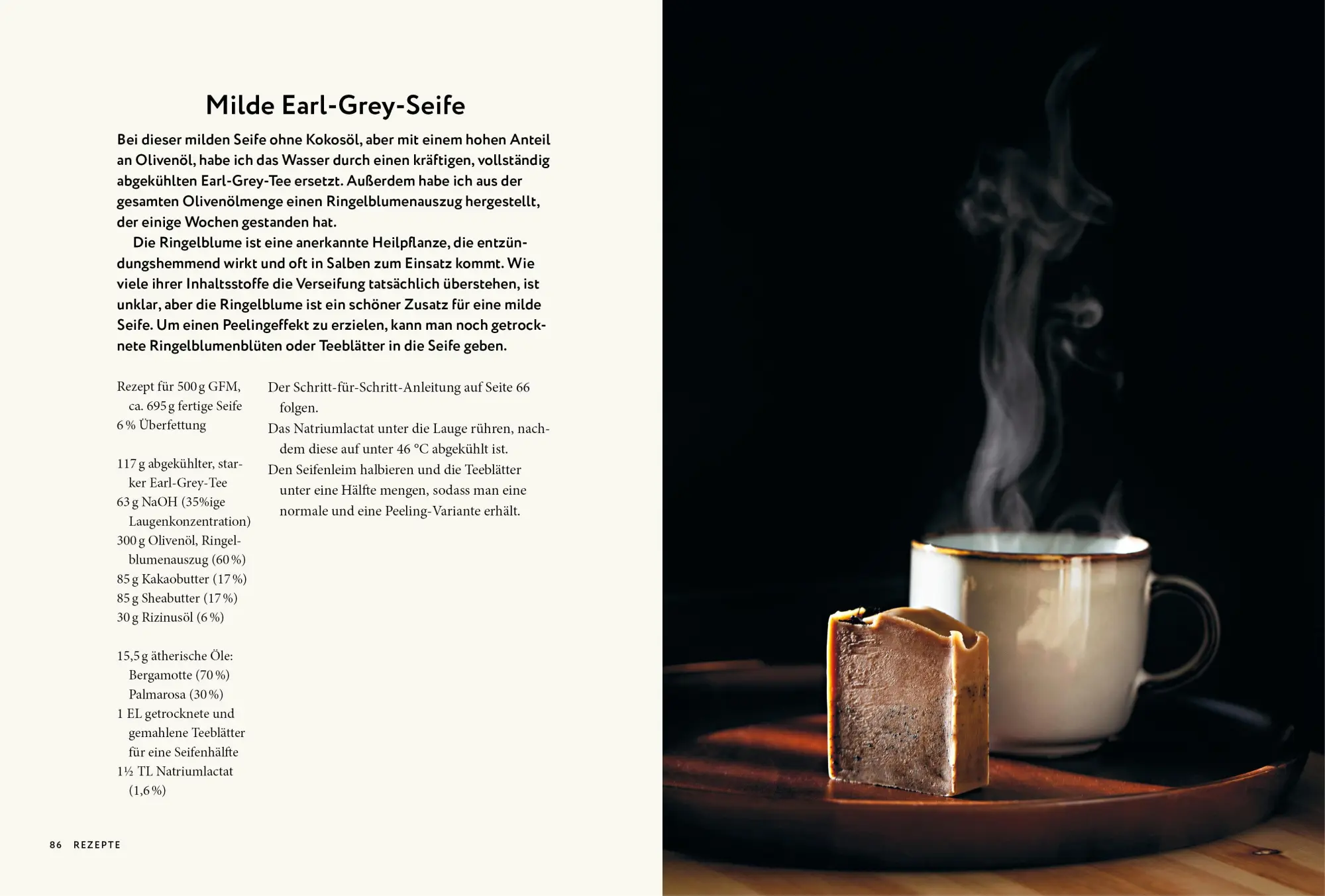 Milde Earl-Grey-Seife

Bei dieser milden Seife ohne Kokosöl, aber mit einem hohen Anteil an Olivenöl, habe ich das Wasser durch einen kräftigen, vollständig abgekühlten Earl-Grey-Tee ersetzt. Außerdem habe ich aus der gesamten Olivenölmenge einen Ringelblumenauszug hergestellt, der einige Wochen gestanden hat.

Die Ringelblume ist eine anerkannte Heilpflanze, die entzündungshemmend wirkt und oft in Salben zum Einsatz kommt. Wie viele ihrer Inhaltsstoffe die Verseifung tatsächlich überstehen, ist unklar, aber die Ringelblume ist ein schöner Zusatz für eine milde Seife. Um einen Peelingeffekt zu erzielen, kann man noch getrocknete Ringelblumenblüten oder Teeblätter in die Seife geben.

Rezept für 500 g GFM, ca. 695 g fertige Seife
6 % Überfettung

117 g abgekühlter, starker Earl-Grey-Tee
63 g NaOH (35%ige Laugenkonzentration)
300 g Olivenöl, Ringelblumenauszug (60 %)
85 g Kakaobutter (17 %)
85 g Sheabutter (17 %)
30 g Rizinusöl (6 %)

15,5 g ätherische Öle: Bergamotte (70 %) Palmarosa (30 %)
1 EL getrocknete und gemahlene Teeblätter für eine Seifenhälfte
1½ TL Natriumlactat (1,6 %)

Der Schritt-für-Schritt-Anleitung auf Seite 66 folgen.
Das Natriumlactat unter die Lauge rühren, nachdem diese auf unter 46 °C abgekühlt ist.
Den Seifenleim halbieren und die Teeblätter unter eine Hälfte mengen, sodass man eine normale und eine Peeling-Variante erhält.

86 REZEPTE